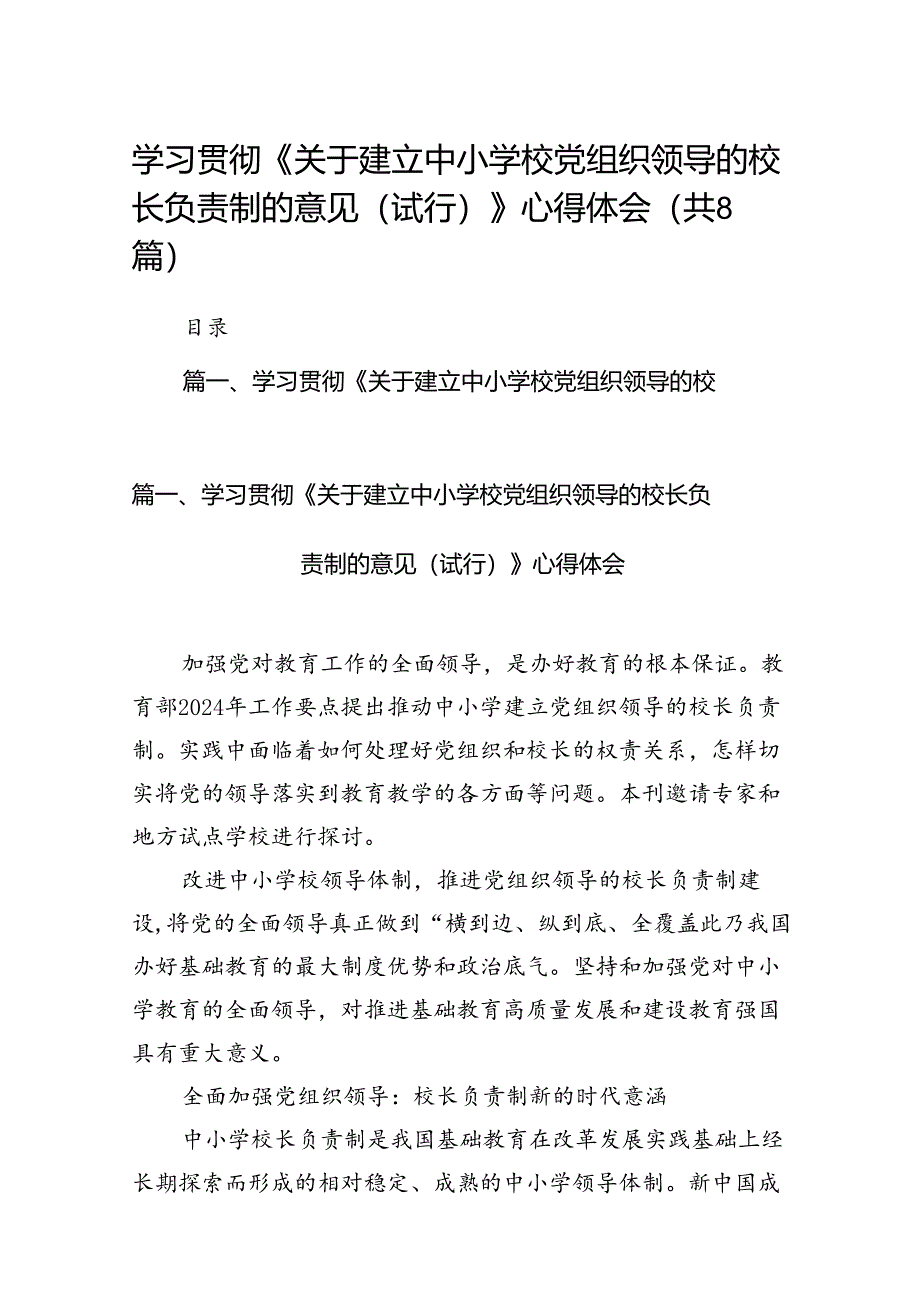 学习贯彻《关于建立中小学校党组织领导的校长负责制的意见（试行）》心得体会（共8篇）

目录

篇一、学习贯彻《关于建立中小学校党组织领导的校

篇一、学习贯彻《关于建立中小学校党组织领导的校长负责制的意见（试行）》心得体会

加强党对教育工作的全面领导，是办好教育的根本保证。教育部2024年工作要点提出推动中小学建立党组织领导的校长负责制。实践中面临着如何处理好党组织和校长的权责关系，怎样切实将党的领导落实到教育教学的各方面等问题。本刊邀请专家和地方试点学校进行探讨。

改进中小学校领导体制，推进党组织领导的校长负责制建设，将党的全面领导真正做到“横到边、纵到底、全覆盖此乃我国办好基础教育的最大制度优势和政治底气。坚持和加强党对中小学教育的全面领导，对推进基础教育高质量发展和建设教育强国具有重大意义。

全面加强党组织领导：校长负责制新的时代意涵

中小学校长负责制是我国基础教育在改革发展实践基础上经长期探索而形成的相对稳定、成熟的中小学领导体制。新中国成